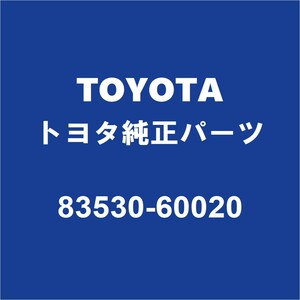 TOYOTA
トヨタ純正パーツ

83530-60020